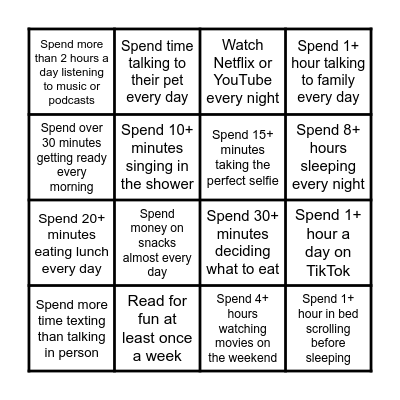 | | | | |
|---|---|---|---|
| Spend more than 2 hours a day listening to music or podcasts | Spend time talking to their pet every day | Watch Netflix or YouTube every night | Spend 1+ hour talking to family every day |
| Spend over 30 minutes getting ready every morning | Spend 10+ minutes singing in the shower | Spend 15+ minutes taking the perfect selfie | Spend 8+ hours sleeping every night |
| Spend 20+ minutes eating lunch every day | Spend money on snacks almost every day | Spend 30+ minutes deciding what to eat | Spend 1+ hour a day on TikTok |
| Spend more time texting than talking in person | Read for fun at least once a week | Spend 4+ hours watching movies on the weekend | Spend 1+ hour in bed scrolling before sleeping |